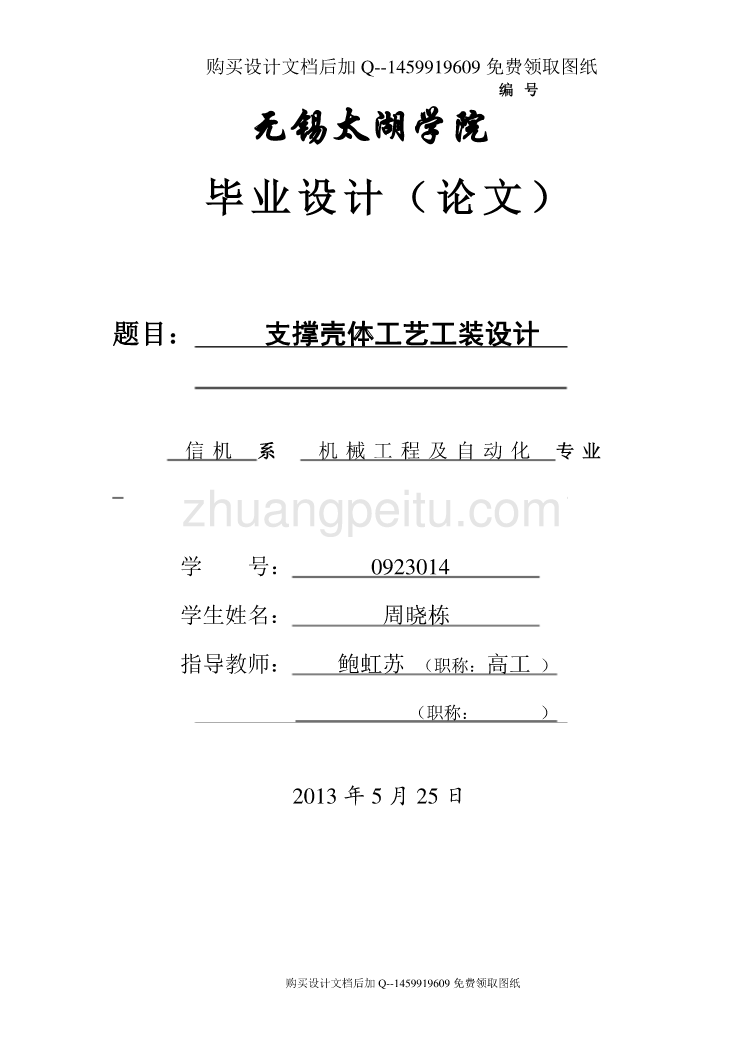 购买设计文档后加 Q--1459919609 免费领取图纸
编 号

无锡太湖学院

毕业设计（论文）

题目： 支撑壳体工艺工装设计

信机 系 机械工程及自动化 专业

zhuangpeitu.com

学 号： 0923014

学生姓名： 周晓栋

指导教师： 鲍虹苏 （职称：高工 ）

（职称： ）

2013 年 5 月 25 日

购买设计文档后加 Q--1459919609 免费领取图纸